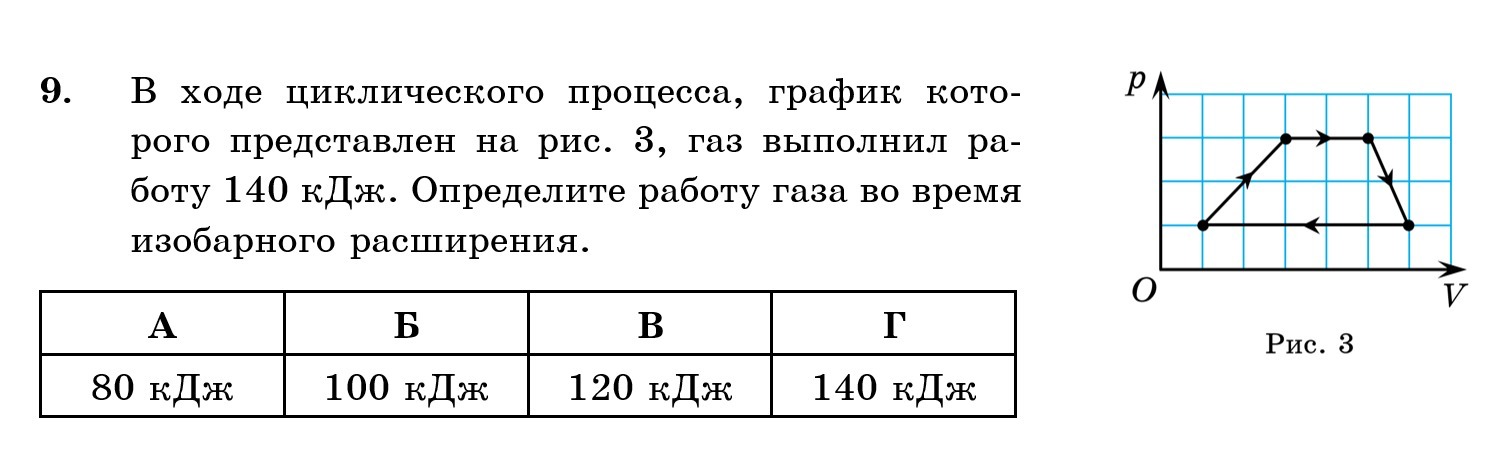 9. В ходе циклического процесса, график которого представлен на рис. 3, газ выполнил работу 140 кДж. Определите работу газа во время изобарного расширения.

| А | Б | В | Г |
|---|---|---|---|
| 80 кДж | 100 кДж | 120 кДж | 140 кДж |

p
O
V
Рис. 3